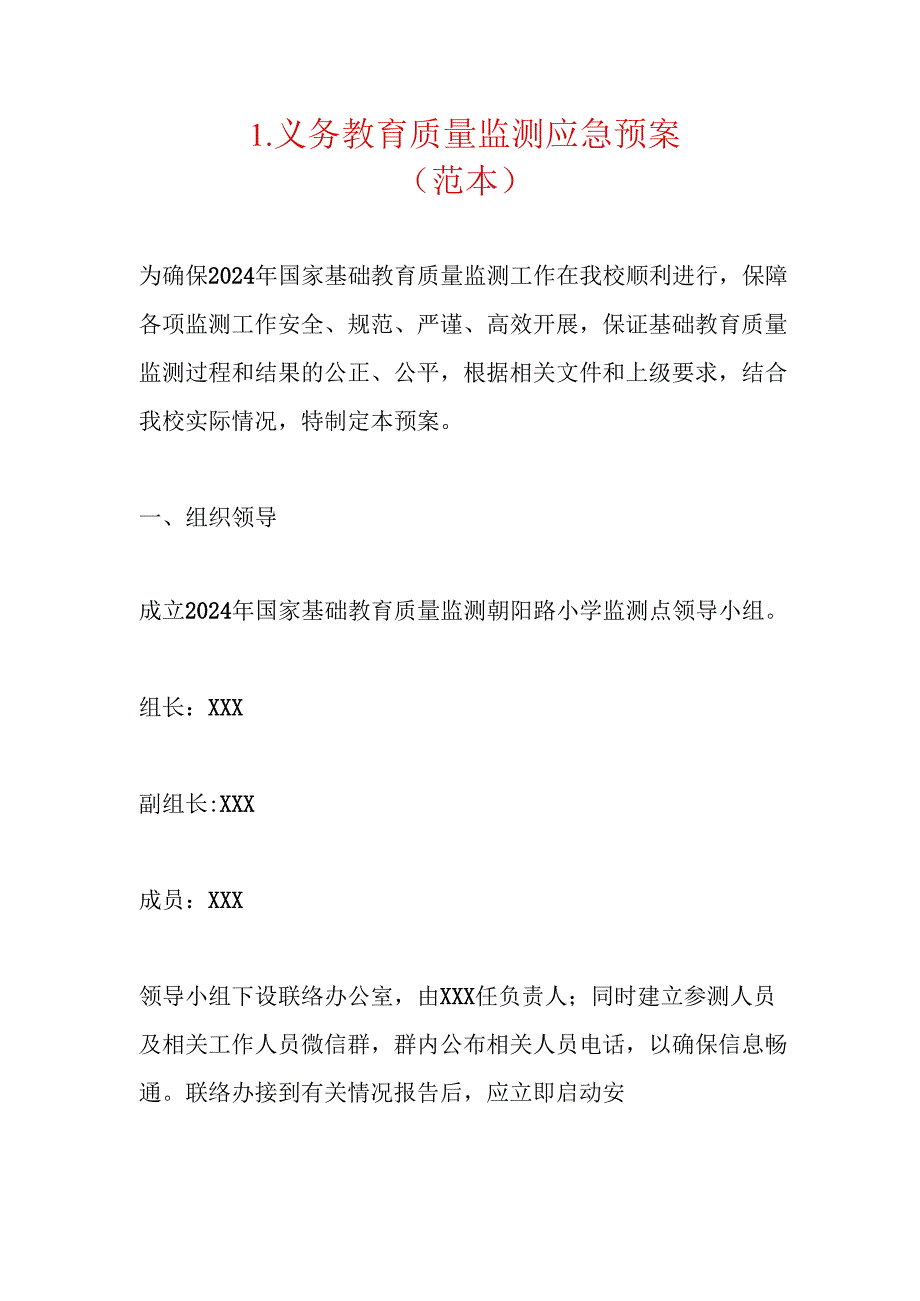 1.义务教育质量监测应急预案
（范本）

为确保2024年国家基础教育质量监测工作在我校顺利进行，保障各项监测工作安全、规范、严谨、高效开展，保证基础教育质量监测过程和结果的公正、公平，根据相关文件和上级要求，结合我校实际情况，特制定本预案。

一、组织领导

成立2024年国家基础教育质量监测朝阳路小学监测点领导小组。

组长：XXX

副组长:XXX

成员：XXX

领导小组下设联络办公室，由XXX任负责人；同时建立参测人员及相关工作人员微信群，群内公布相关人员电话，以确保信息畅通。联络办接到有关情况报告后，应立即启动安